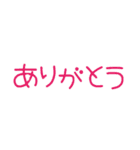 ありがとう